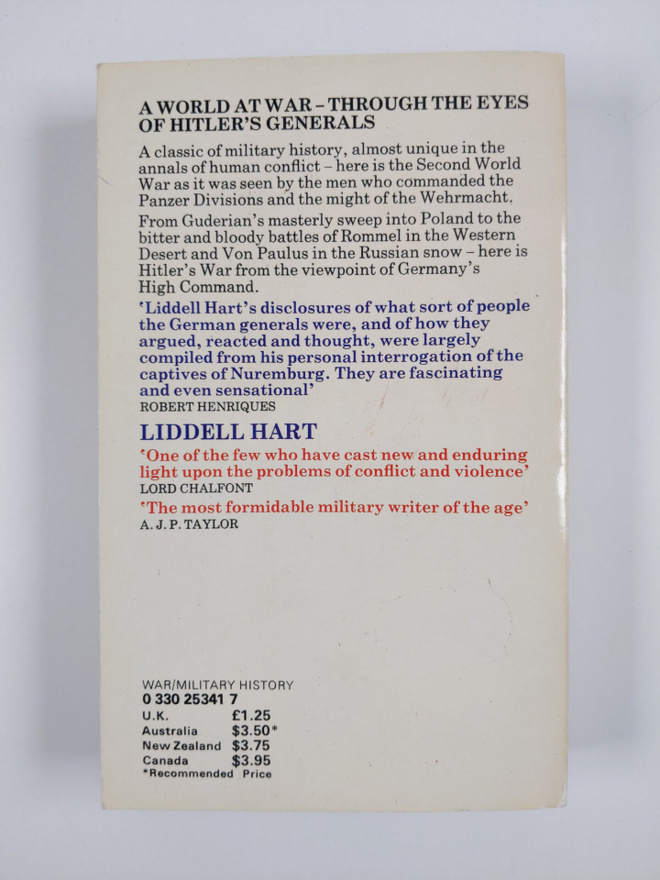 A WORLD AT WAR - THROUGH THE EYES OF HITLER'S GENERALS

A classic of military history, almost unique in the annals of human conflict - here is the Second World War as it was seen by the men who commanded the Panzer Divisions and the might of the Wehrmacht.

From Guderian's masterly sweep into Poland to the bitter and bloody battles of Rommel in the Western Desert and Von Paulus in the Russian snow - here is Hitler's War from the viewpoint of Germany's High Command.

'Liddell Hart's disclosures of what sort of people the German generals were, and of how they argued, reacted and thought, were largely compiled from his personal interrogation of the captives of Nuremburg. They are fascinating and even sensational'
ROBERT HENRIQUES

LIDDELL HART

'One of the few who have cast new and enduring light upon the problems of conflict and violence'
LORD CHALFONT

'The most formidable military writer of the age'
A. J. P. TAYLOR

WAR/MILITARY HISTORY
0 330 25341 7
U.K. £1.25
Australia $3.50*
New Zealand $3.75
Canada $3.95
*Recommended Price